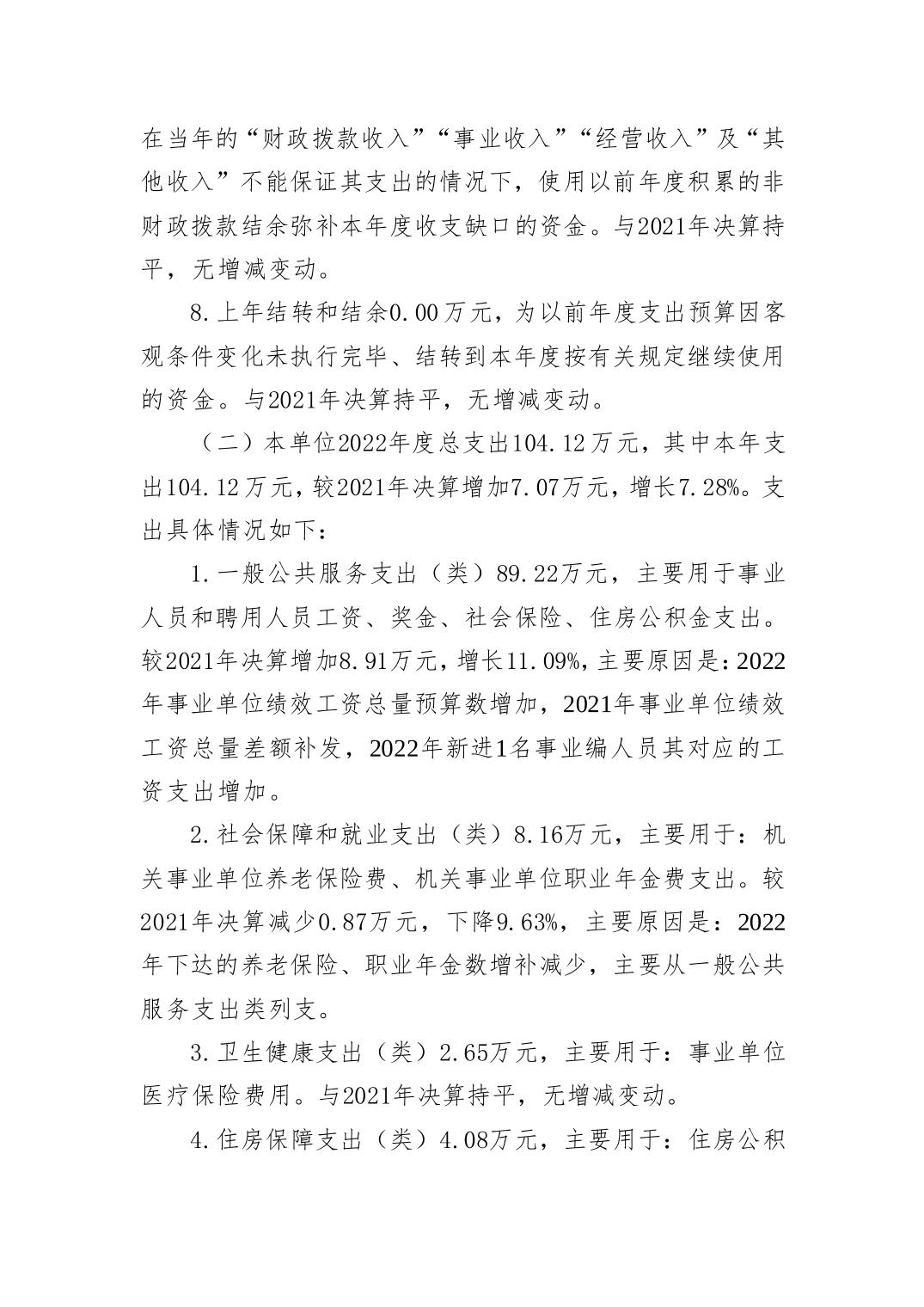 在当年的“财政拨款收入”“事业收入”“经营收入”及“其他收入”不能保证其支出的情况下，使用以前年度积累的非财政拨款结余弥补本年度收支缺口的资金。与2021年决算持平，无增减变动。

8.上年结转和结余0.00万元，为以前年度支出预算因客观条件变化未执行完毕、结转到本年度按有关规定继续使用的资金。与2021年决算持平，无增减变动。

（二）本单位2022年度总支出104.12万元，其中本年支出104.12万元，较2021年决算增加7.07万元，增长7.28%。支出具体情况如下：

1.一般公共服务支出（类）89.22万元，主要用于事业人员和聘用人员工资、奖金、社会保险、住房公积金支出。较2021年决算增加8.91万元，增长11.09%，主要原因是：2022年事业单位绩效工资总量预算数增加，2021年事业单位绩效工资总量差额补发，2022年新进1名事业编人员其对应的工资支出增加。

2.社会保障和就业支出（类）8.16万元，主要用于：机关事业单位养老保险费、机关事业单位职业年金费支出。较2021年决算减少0.87万元，下降9.63%，主要原因是：2022年下达的养老保险、职业年金数增补减少，主要从一般公共服务支出类列支。

3.卫生健康支出（类）2.65万元，主要用于：事业单位医疗保险费用。与2021年决算持平，无增减变动。

4.住房保障支出（类）4.08万元，主要用于：住房公积